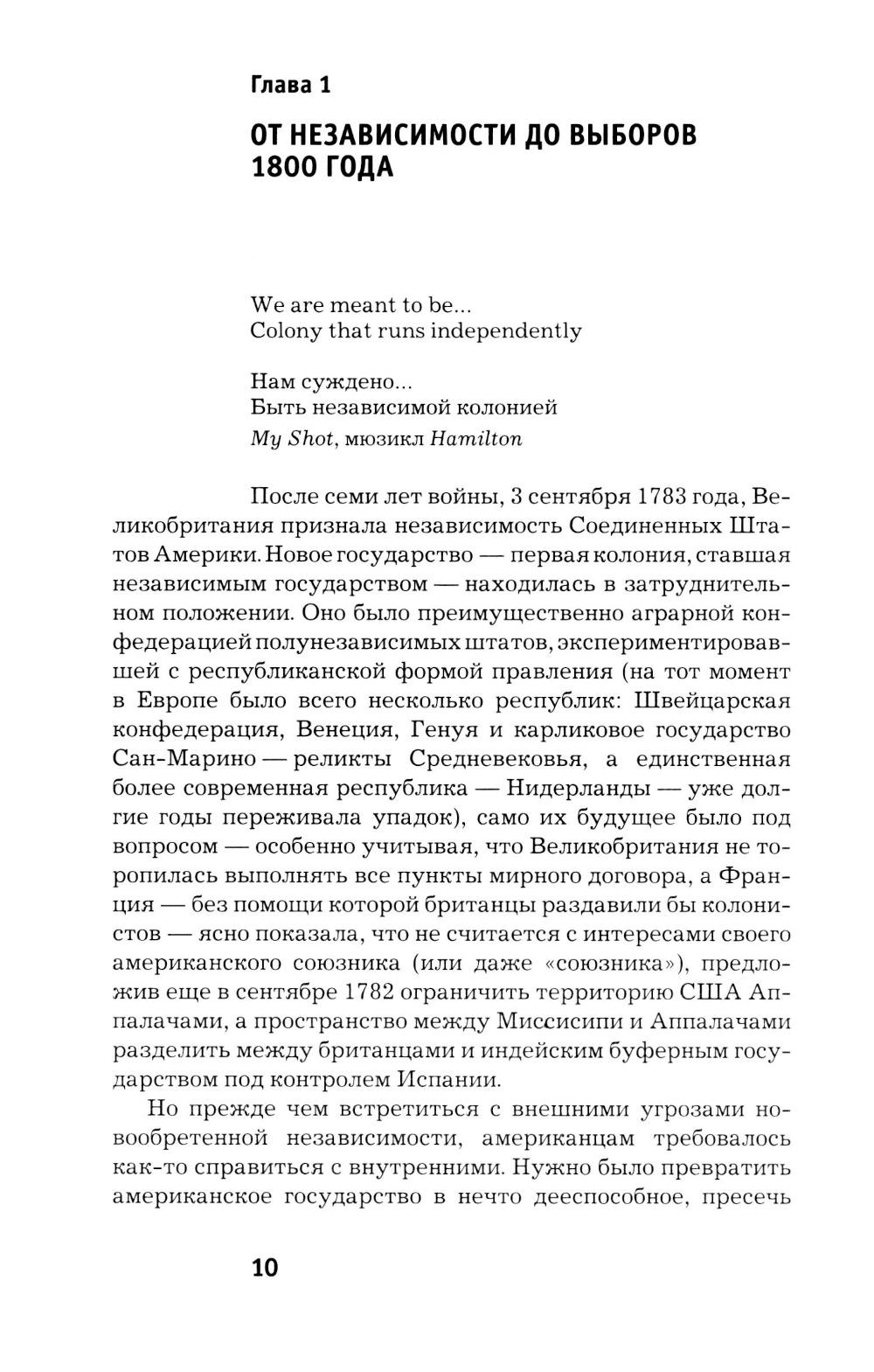 Глава 1

ОТ НЕЗАВИСИМОСТИ ДО ВЫБОРОВ 1800 ГОДА

We are meant to be...
Colony that runs independently

Нам суждено...
Быть независимой колонией
My Shot, мюзикл Hamilton

После семи лет войны, 3 сентября 1783 года, Великобритания признала независимость Соединенных Штатов Америки. Новое государство — первая колония, ставшая независимым государством — находилась в затруднительном положении. Оно было преимущественно аграрной конфедерацией полунезависимых штатов, экспериментировавшей с республиканской формой правления (на тот момент в Европе было всего несколько республик: Швейцарская конфедерация, Венеция, Генуя и карликовое государство Сан-Марино — реликты Средневековья, а единственная более современная республика — Нидерланды — уже долгие годы переживала упадок), само их будущее было под вопросом — особенно учитывая, что Великобритания не торопилась выполнять все пункты мирного договора, а Франция — без помощи которой британцы раздавили бы колонистов — ясно показала, что не считается с интересами своего американского союзника (или даже «союзника»), предложив еще в сентябре 1782 ограничить территорию США Аппалачами, а пространство между Миссисипи и Аппалачами разделить между британцами и индейским буферным государством под контролем Испании.

Но прежде чем встретиться с внешними угрозами новообретенной независимости, американцам требовалось как-то справиться с внутренними. Нужно было превратить американское государство в нечто дееспособное, пресечь

10